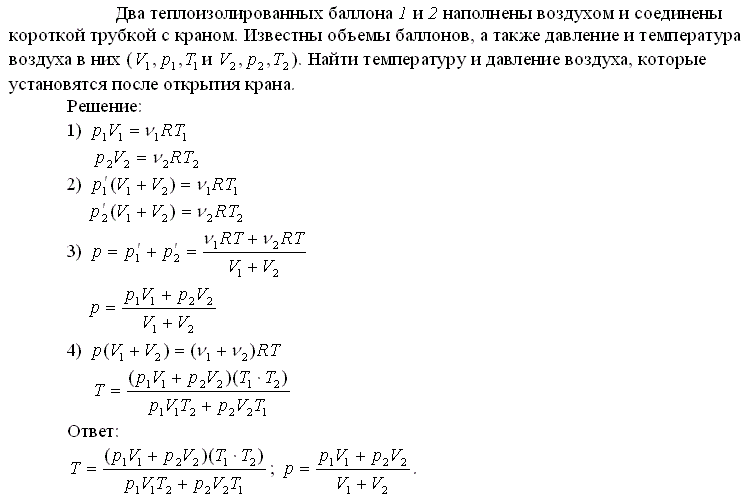 Два теплоизолированных баллона 1 и 2 наполнены воздухом и соединены короткой трубкой с краном. Известны объемы баллонов, а также давление и температура воздуха в них ($V_1, p_1, T_1$ и $V_2, p_2, T_2$). Найти температуру и давление воздуха, которые установятся после открытия крана.

Решение:

1) $p_1V_1 = \nu_1RT_1$
$p_2V_2 = \nu_2RT_2$

2) $p_1'(V_1 + V_2) = \nu_1RT_1$
$p_2'(V_1 + V_2) = \nu_2RT_2$

3) $p = p_1' + p_2' = \frac{\nu_1RT + \nu_2RT}{V_1 + V_2}$

$p = \frac{p_1V_1 + p_2V_2}{V_1 + V_2}$

4) $p(V_1 + V_2) = (\nu_1 + \nu_2)RT$
$T = \frac{(p_1V_1 + p_2V_2)(T_1 \cdot T_2)}{p_1V_1T_2 + p_2V_2T_1}$

Ответ:
$T = \frac{(p_1V_1 + p_2V_2)(T_1 \cdot T_2)}{p_1V_1T_2 + p_2V_2T_1}$; $p = \frac{p_1V_1 + p_2V_2}{V_1 + V_2}$.